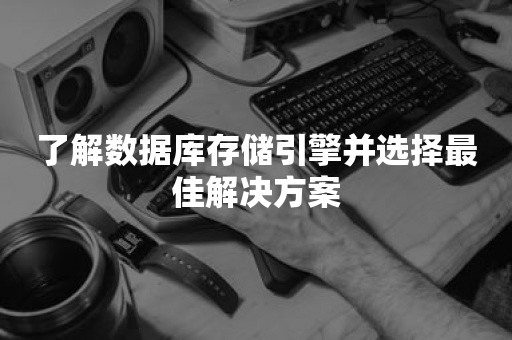 了解数据库存储引擎并选择最佳解决方案